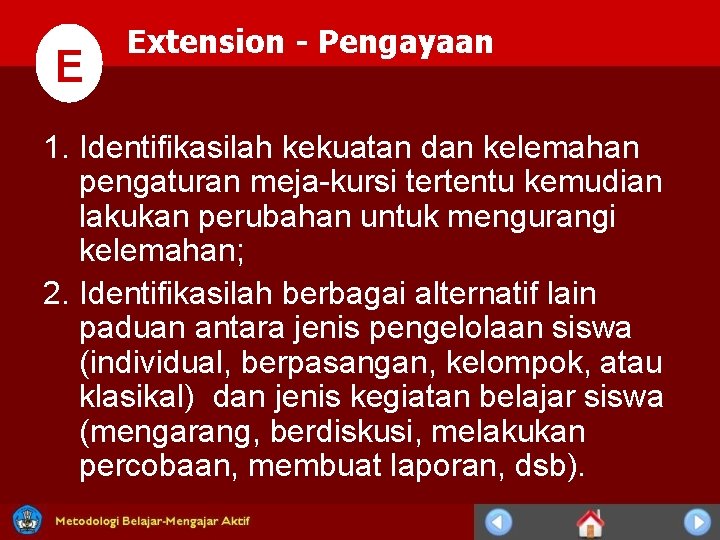 E

Extension - Pengayaan

1. Identifikasilah kekuatan dan kelemahan pengaturan meja-kursi tertentu kemudian lakukan perubahan untuk mengurangi kelemahan;

2. Identifikasilah berbagai alternatif lain paduan antara jenis pengelolaan siswa (individual, berpasangan, kelompok, atau klasikal) dan jenis kegiatan belajar siswa (mengarang, berdiskusi, melakukan percobaan, membuat laporan, dsb).

Metodologi Belajar-Mengajar Aktif